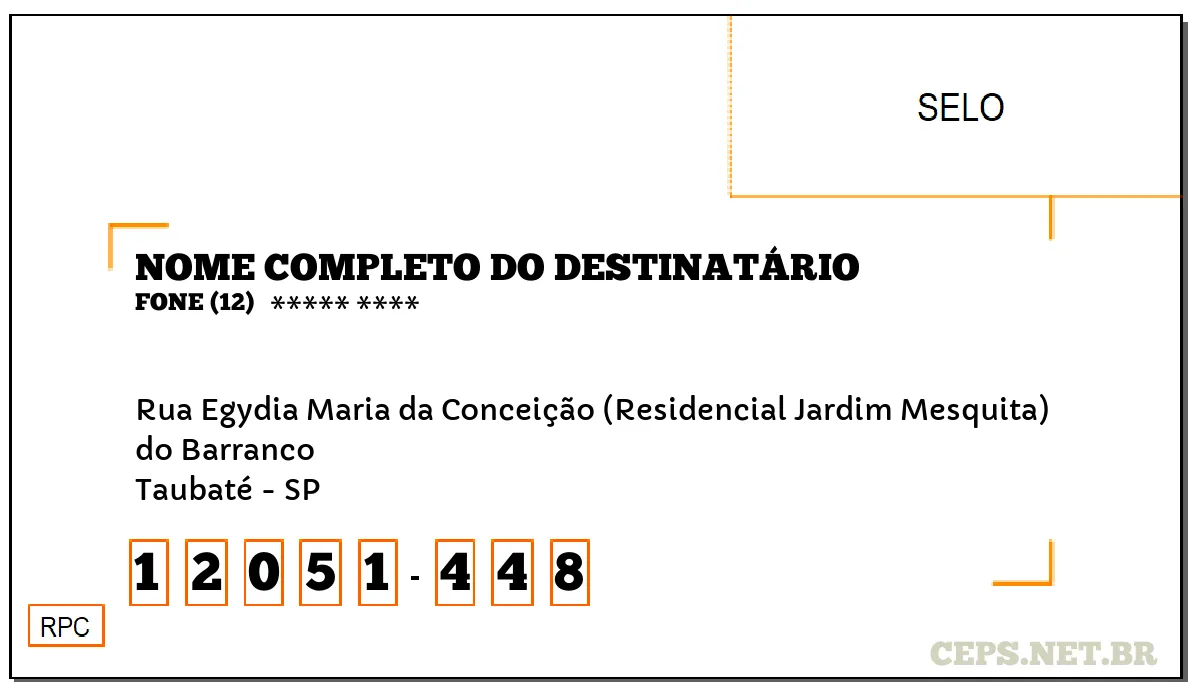 SELO

NOME COMPLETO DO DESTINATÁRIO
FONE (12) ***** ****

Rua Egydia Maria da Conceição (Residencial Jardim Mesquita)
do Barranco
Taubaté - SP

1 2 0 5 1 - 4 4 8

RPC

CEPS.NET.BR